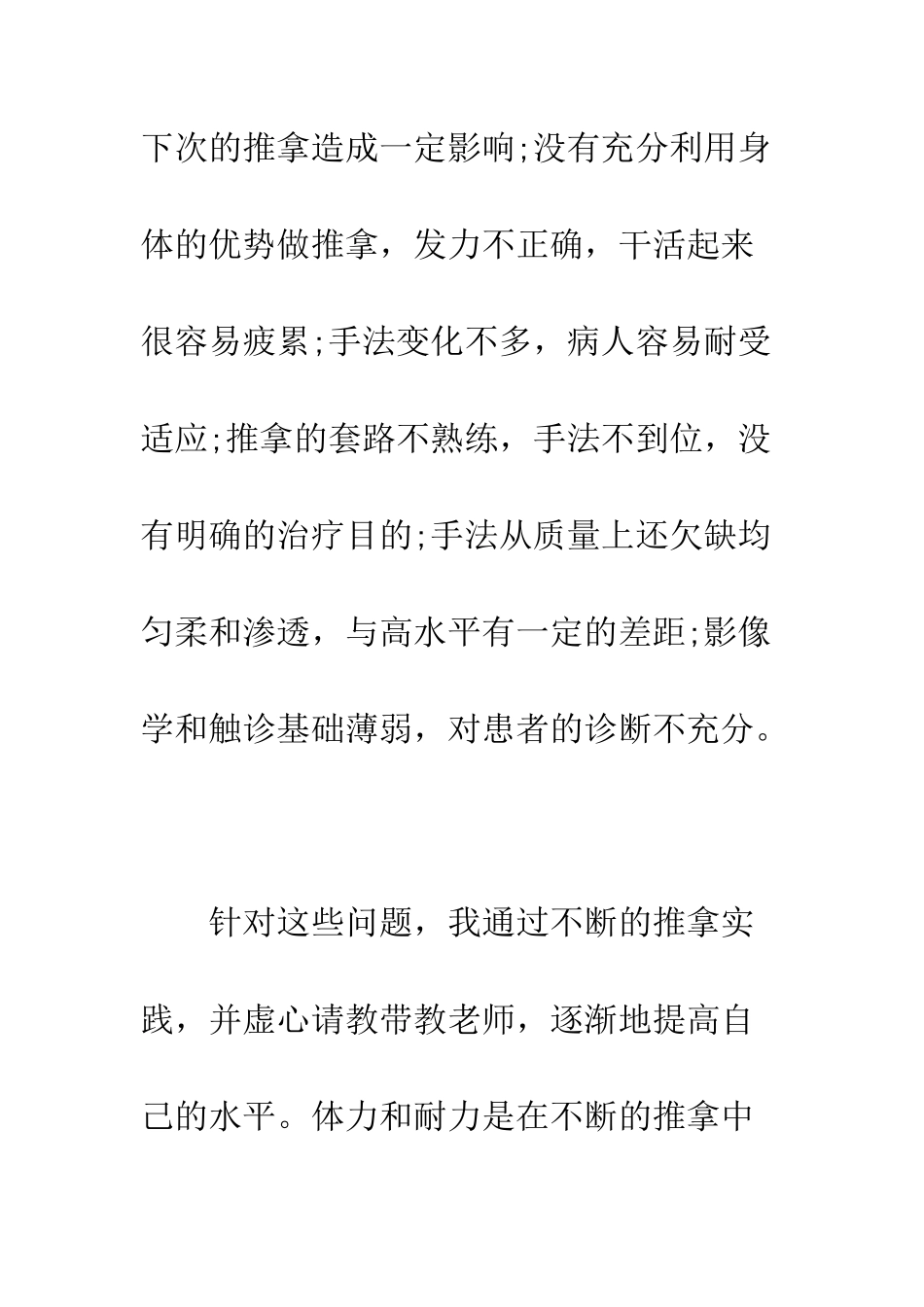 下次的推拿造成一定影响;没有充分利用身体的优势做推拿，发力不正确，干活起来很容易疲累;手法变化不多，病人容易耐受适应;推拿的套路不熟练，手法不到位，没有明确的治疗目的;手法从质量上还欠缺均匀柔和渗透，与高水平有一定的差距;影像学和触诊基础薄弱，对患者的诊断不充分。

针对这些问题，我通过不断的推拿实践，并虚心请教带教老师，逐渐地提高自己的水平。体力和耐力是在不断的推拿中